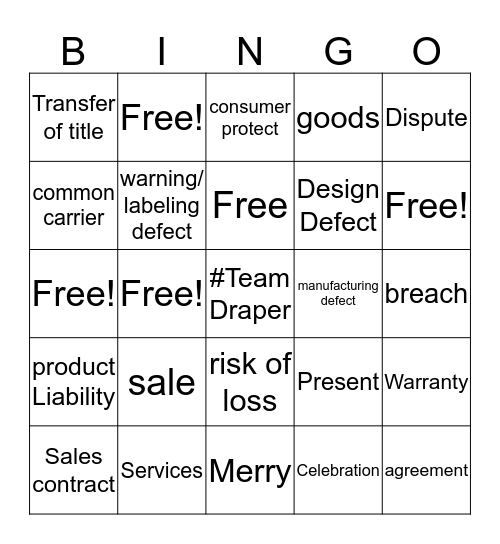 | B | I | N | G | O |
|---|---|---|---|---|
| Transfer of title | Free! | consumer protect | goods | Dispute |
| common carrier | warning/ labeling defect | Free | Design Defect | Free! |
| Free! | Free! | #Team Draper | manufacturing defect | breach |
| product Liability | sale | risk of loss | Present | Warranty |
| Sales contract | Services | Merry | Celebration | agreement |